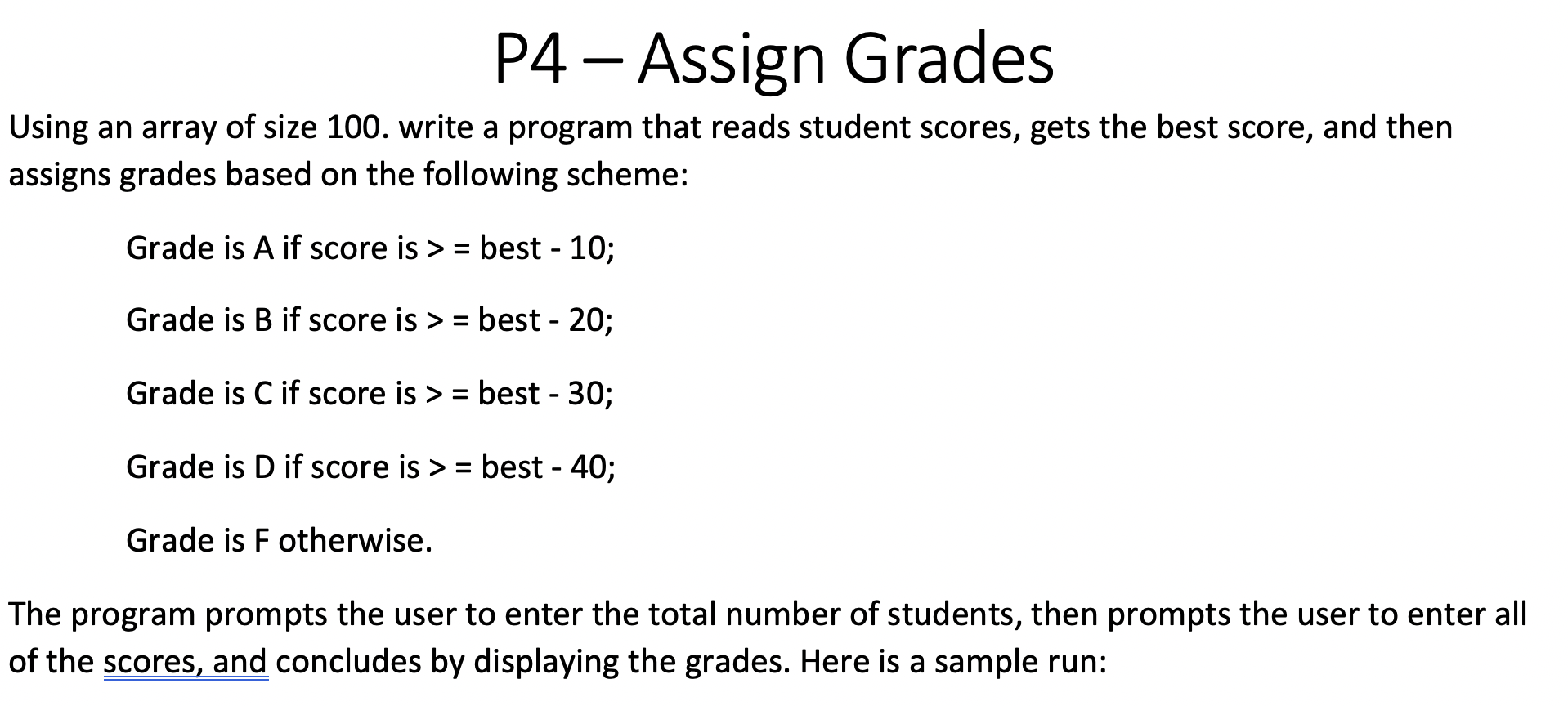 P4 – Assign Grades

Using an array of size 100. write a program that reads student scores, gets the best score, and then assigns grades based on the following scheme:

Grade is A if score is > = best - 10;

Grade is B if score is > = best - 20;

Grade is C if score is > = best - 30;

Grade is D if score is > = best - 40;

Grade is F otherwise.

The program prompts the user to enter the total number of students, then prompts the user to enter all of the scores, and concludes by displaying the grades. Here is a sample run: